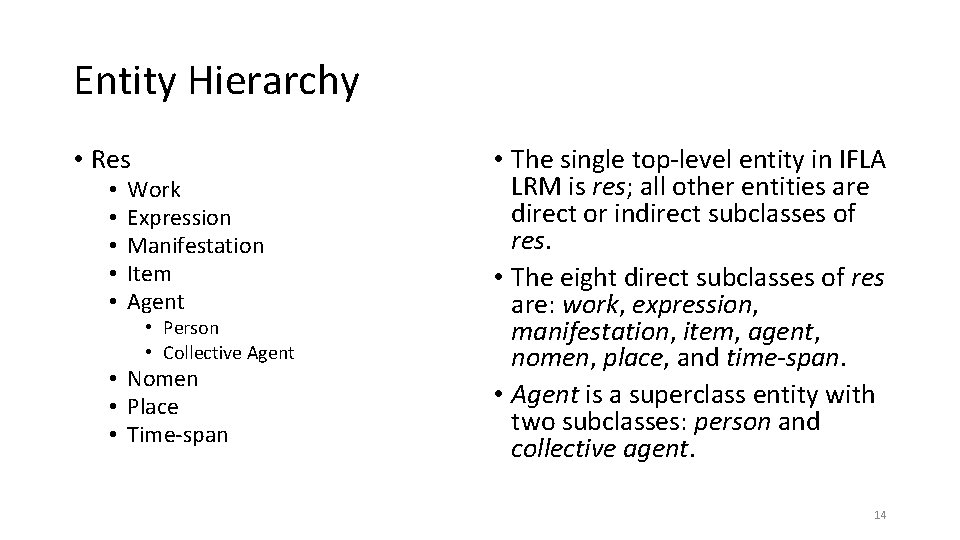 Entity Hierarchy

• Res
• Work
• Expression
• Manifestation
• Item
• Agent
• Person
• Collective Agent
• Nomen
• Place
• Time-span

• The single top-level entity in IFLA LRM is res; all other entities are direct or indirect subclasses of res.
• The eight direct subclasses of res are: work, expression, manifestation, item, agent, nomen, place, and time-span.
• Agent is a superclass entity with two subclasses: person and collective agent.

14